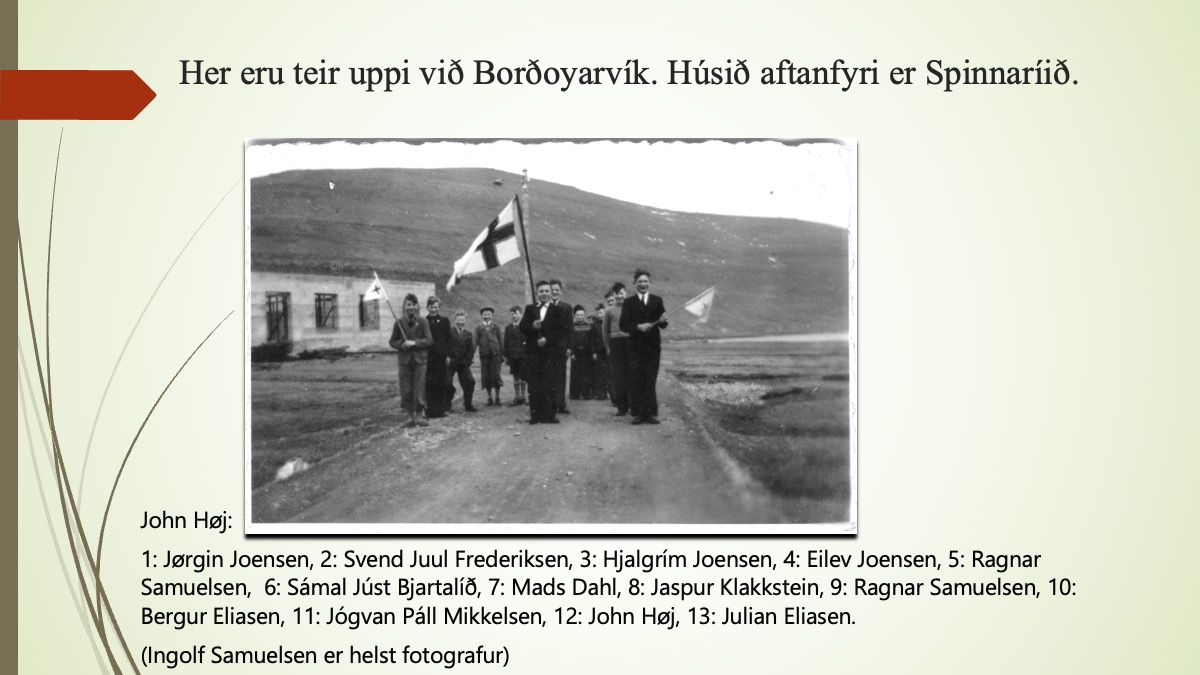 Her eru teir uppi við Borðoyarvík. Húsið aftanfyri er Spinnaríið.

John Høj:

1: Jørgin Joensen, 2: Svend Juul Frederiksen, 3: Hjalgrím Joensen, 4: Eilev Joensen, 5: Ragnar Samuelsen, 6: Sámal Júst Bjartalíð, 7: Mads Dahl, 8: Jaspur Klakkstein, 9: Ragnar Samuelsen, 10: Bergur Eliasen, 11: Jógvan Páll Mikkelsen, 12: John Høj, 13: Julian Eliasen.

(Ingolf Samuelsen er helst fotografur)